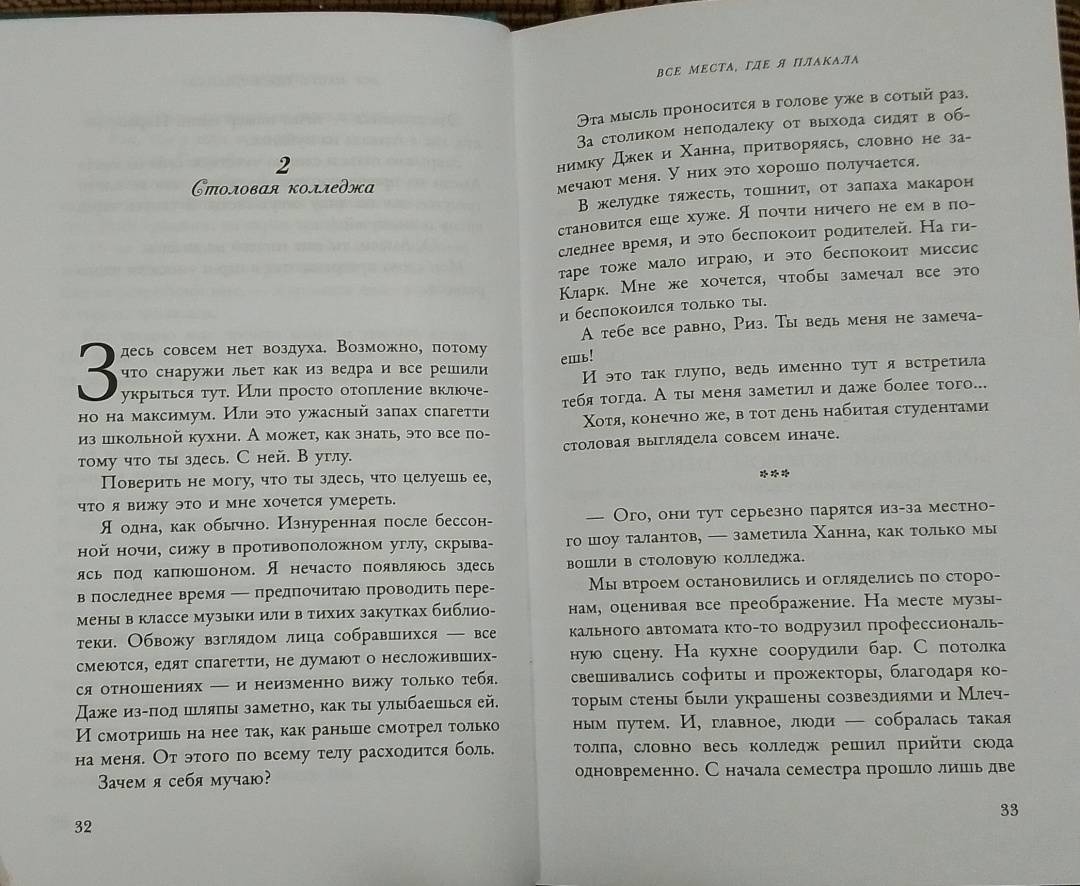 2
Столовая колледжа

Здесь совсем нет воздуха. Возможно, потому что снаружи льет как из ведра и все решили укрыться тут. Или просто отопление включено на максимум. Или это ужасный запах спагетти из школьной кухни. А может, как знать, это все потому что ты здесь. С ней. В углу.

Поверить не могу, что ты здесь, что целуешь ее, что я вижу это и мне хочется умереть.

Я одна, как обычно. Изнуренная после бессонной ночи, сижу в противоположном углу, скрываясь под капюшоном. Я нечасто появляюсь здесь в последнее время — предпочитаю проводить перемены в классе музыки или в тихих закутках библиотеки. Обвожу взглядом лица собравшихся — все смеются, едят спагетти, не думают о несложившихся отношениях — и неизменно вижу только тебя. Даже из-под шляпы заметно, как ты улыбаешься ей. И смотришь на нее так, как раньше смотрел только на меня. От этого по всему телу расходится боль.

Зачем я себя мучаю?

32

ВСЕ МЕСТА, ГДЕ Я ПЛАКАЛА

Эта мысль проносится в голове уже в сотый раз.

За столиком неподалеку от выхода сидят в обнимку Джек и Ханна, притворяясь, словно не замечают меня. У них это хорошо получается.

В желудке тяжесть, тошнит, от запаха макарон становится еще хуже. Я почти ничего не ем в последнее время, и это беспокоит родителей. На гитаре тоже мало играю, и это беспокоит миссис Кларк. Мне же хочется, чтобы замечал все это и беспокоился только ты.

А тебе все равно, Риз. Ты ведь меня не замечаешь!

И это так глупо, ведь именно тут я встретила тебя тогда. А ты меня заметил и даже более того...

Хотя, конечно же, в тот день набитая студентами столовая выглядела совсем иначе.

***

— Ого, они тут серьезно парятся из-за местного шоу талантов, — заметила Ханна, как только мы вошли в столовую колледжа.

Мы втроем остановились и огляделись по сторонам, оценивая все преображение. На месте музыкального автомата кто-то водрузил профессиональную сцену. На кухне соорудили бар. С потолка свешивались софиты и прожекторы, благодаря которым стены были украшены созвездиями и Млечным путем. И, главное, люди — собралась такая толпа, словно весь колледж решил прийти сюда одновременно. С начала семестра прошло лишь две

33